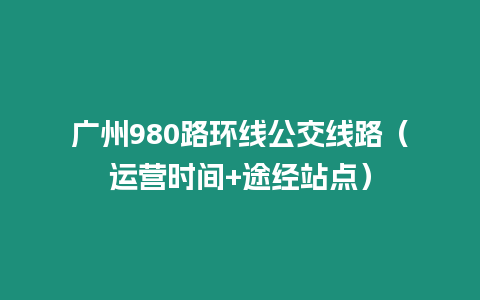 广州980路环线公交线路（运营时间+途经站点）